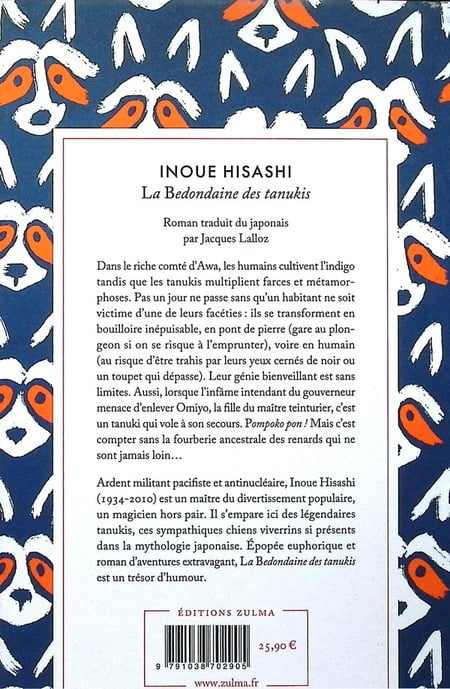 INOUE HISASHI

La Bedondaine des tanukis

Roman traduit du japonais
par Jacques Lalloz

Dans le riche comté d'Awa, les humains cultivent l'indigo tandis que les tanukis multiplient farces et métamorphoses. Pas un jour ne passe sans qu'un habitant ne soit victime d'une de leurs facéties : ils se transforment en bouilloire inépuisable, en pont de pierre (gare au plongeon si on se risque à l'emprunter), voire en humain (au risque d'être trahis par leurs yeux cernés de noir ou un toupet qui dépasse). Leur génie bienveillant est sans limites. Aussi, lorsque l'infâme intendant du gouverneur menace d'enlever Omiyo, la fille du maître teinturier, c'est un tanuki qui vole à son secours. Pompoko pon ! Mais c'est compter sans la fourberie ancestrale des renards qui ne sont jamais loin…

Ardent militant pacifiste et antinucléaire, Inoue Hisashi (1934-2010) est un maître du divertissement populaire, un magicien hors pair. Il s'empare ici des légendaires tanukis, ces sympathiques chiens viverrins si présents dans la mythologie japonaise. Épopée euphorique et roman d'aventures extravagant, La Bedondaine des tanukis est un trésor d'humour.

ÉDITIONS ZULMA

9 791038 702905

25,90 €

www.zulma.fr